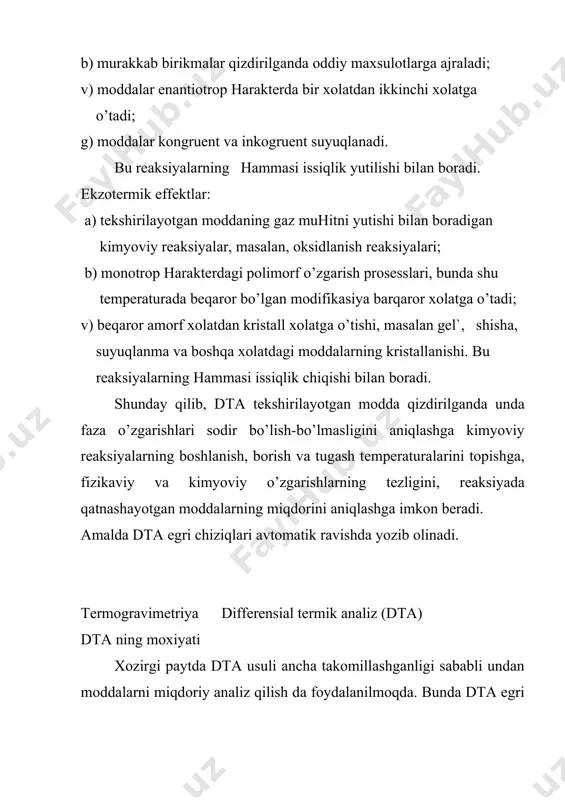 b) murakkab birikmalar qizdirilganda oddiy maxsulotlarga ajraladi;
v) moddalar enantiotrop Harakterda bir xolatdan ikkinchi xolatga o'tadi;
g) moddalar kongruent va inkogruent suyuqlanadi.

Bu reaksiyalarning Hammasi issiqlik yutilishi bilan boradi.

Ekzotermik effektlar:
a) tekshirilayotgan moddaning gaz muHitni yutishi bilan boradigan kimyoviy reaksiyalar, masalan, oksidlanish reaksiyalari;
b) monotrop Harakterdagi polimorf o'zgarish prosesslari, bunda shu temperaturada beqaror bo'lgan modifikasiya barqaror xolatga o'tadi;
v) beqaror amorf xolatdan kristall xolatga o'tishi, masalan gel`, shisha, suyuqlanma va boshqa xolatdagi moddalarning kristallanishi. Bu reaksiyalarning Hammasi issiqlik chiqishi bilan boradi.

Shunday qilib, DTA tekshirilayotgan modda qizdirilganda unda faza o'zgarishlari sodir bo'lish-bo'lmasligini aniqlashga kimyoviy reaksiyalarning boshlanish, borish va tugash temperaturalarini topishga, fizikaviy va kimyoviy o'zgarishlarning tezligini, reaksiyada qatnashayotgan moddalarning miqdorini aniqlashga imkon beradi.
Amalda DTA egri chiziqlari avtomatik ravishda yozib olinadi.

Termogravimetriya Differensial termik analiz (DTA)
DTA ning moxiyati

Xozirgi paytda DTA usuli ancha takomillashganligi sababli undan moddalarni miqdoriy analiz qilish da foydalanilmoqda. Bunda DTA egri

FaylHub.uz